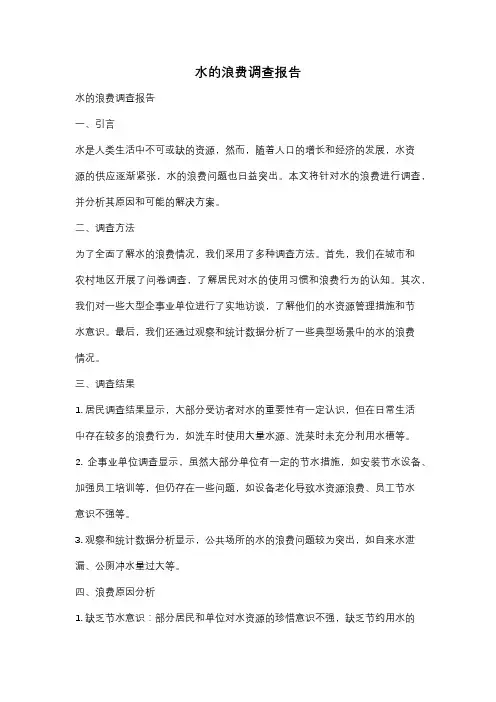 水的浪费调查报告

水的浪费调查报告

一、引言

水是人类生活中不可或缺的资源，然而，随着人口的增长和经济的发展，水资源的供应逐渐紧张，水的浪费问题也日益突出。本文将针对水的浪费进行调查，并分析其原因和可能的解决方案。

二、调查方法

为了全面了解水的浪费情况，我们采用了多种调查方法。首先，我们在城市和农村地区开展了问卷调查，了解居民对水的使用习惯和浪费行为的认知。其次，我们对一些大型企事业单位进行了实地访谈，了解他们的水资源管理措施和节水意识。最后，我们还通过观察和统计数据分析了一些典型场景中的水的浪费情况。

三、调查结果

1. 居民调查结果显示，大部分受访者对水的重要性有一定认识，但在日常生活中存在较多的浪费行为，如洗车时使用大量水源、洗菜时未充分利用水槽等。

2. 企事业单位调查显示，虽然大部分单位有一定的节水措施，如安装节水设备、加强员工培训等，但仍存在一些问题，如设备老化导致水资源浪费、员工节水意识不强等。

3. 观察和统计数据分析显示，公共场所的水的浪费问题较为突出，如自来水泄漏、公厕冲水量过大等。

四、浪费原因分析

1. 缺乏节水意识：部分居民和单位对水资源的珍惜意识不强，缺乏节约用水的